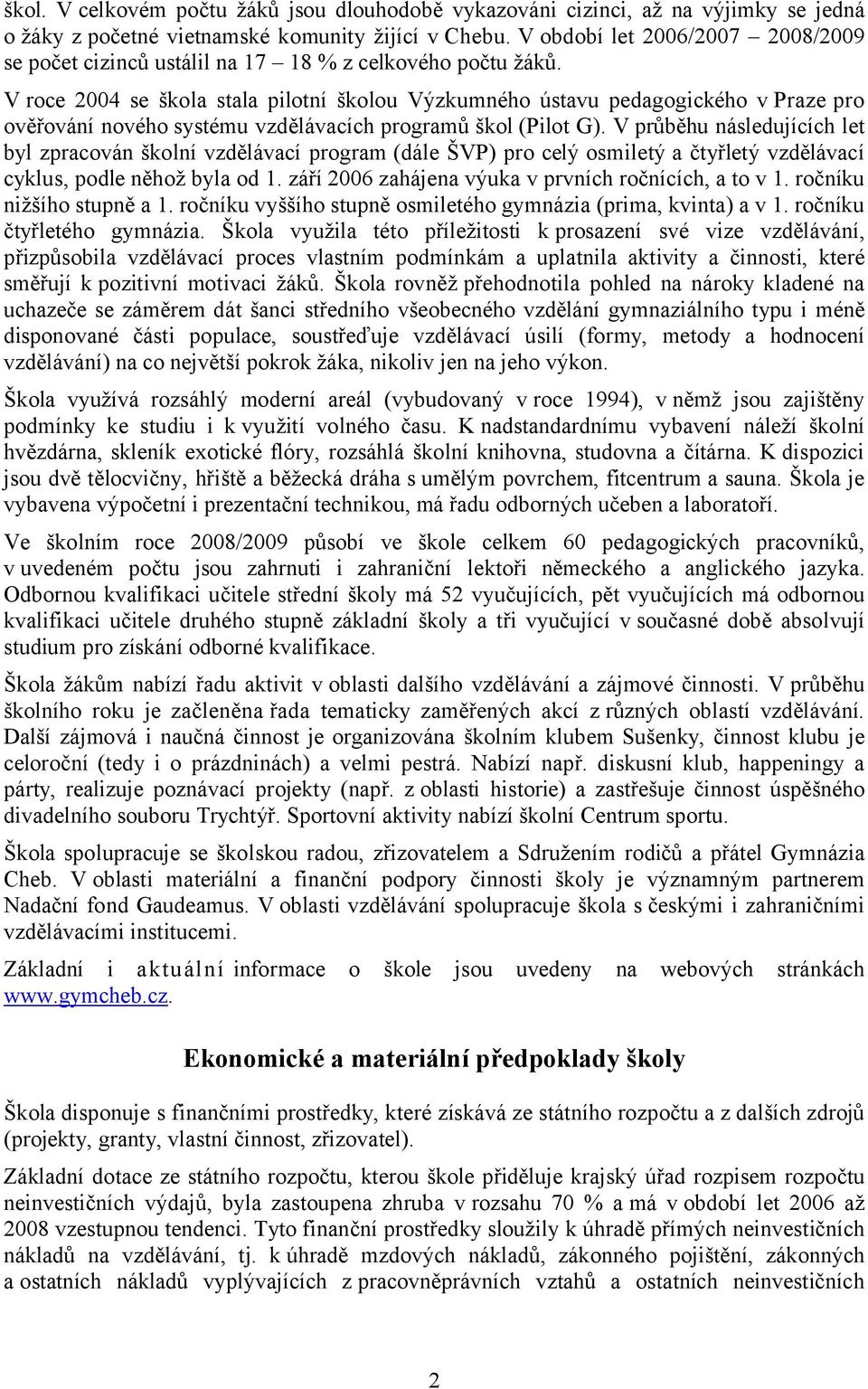 škol. V celkovém počtu žáků jsou dlouhodobě vykazováni cizinci, až na výjimky se jedná o žáky z početné vietnamské komunity žijící v Chebu. V období let 2006/2007 – 2008/2009 se počet cizinců ustálil na 17 – 18 % z celkového počtu žáků.

V roce 2004 se škola stala pilotní školou Výzkumného ústavu pedagogického v Praze pro ověřování nového systému vzdělávacích programů škol (Pilot G). V průběhu následujících let byl zpracován školní vzdělávací program (dále ŠVP) pro celý osmiletý a čtyřletý vzdělávací cyklus, podle něhož byla od 1. září 2006 zahájena výuka v prvních ročnících, a to v 1. ročníku nižšího stupně a 1. ročníku vyššího stupně osmiletého gymnázia (prima, kvinta) a v 1. ročníku čtyřletého gymnázia. Škola využila této příležitosti k prosazení své vize vzdělávání, přizpůsobila vzdělávací proces vlastním podmínkám a uplatnila aktivity a činnosti, které směřují k pozitivní motivaci žáků. Škola rovněž přehodnotila pohled na nároky kladené na uchazeče se záměrem dát šanci středního všeobecného vzdělání gymnaziálního typu i méně disponované části populace, soustřeďuje vzdělávací úsilí (formy, metody a hodnocení vzdělávání) na co největší pokrok žáka, nikoliv jen na jeho výkon.

Škola využívá rozsáhlý moderní areál (vybudovaný v roce 1994), v němž jsou zajištěny podmínky ke studiu i k využití volného času. K nadstandardnímu vybavení náleží školní hvězdárna, skleník exotické flóry, rozsáhlá školní knihovna, studovna a čítárna. K dispozici jsou dvě tělocvičny, hřiště a běžecká dráha s umělým povrchem, fitcentrum a sauna. Škola je vybavena výpočetní i prezentační technikou, má řadu odborných učeben a laboratoří.

Ve školním roce 2008/2009 působí ve škole celkem 60 pedagogických pracovníků, v uvedeném počtu jsou zahrnuti i zahraniční lektoři německého a anglického jazyka. Odbornou kvalifikaci učitele střední školy má 52 vyučujících, pět vyučujících má odbornou kvalifikaci učitele druhého stupně základní školy a tři vyučující v současné době absolvují studium pro získání odborné kvalifikace.

Škola žákům nabízí řadu aktivit v oblasti dalšího vzdělávání a zájmové činnosti. V průběhu školního roku je začleněna řada tematicky zaměřených akcí z různých oblastí vzdělávání. Další zájmová i naučná činnost je organizována školním klubem Sušenky, činnost klubu je celoroční (tedy i o prázdninách) a velmi pestrá. Nabízí např. diskusní klub, happeningy a párty, realizuje poznávací projekty (např. z oblasti historie) a zastřešuje činnost úspěšného divadelního souboru Trychtýř. Sportovní aktivity nabízí školní Centrum sportu.

Škola spolupracuje se školskou radou, zřizovatelem a Sdružením rodičů a přátel Gymnázia Cheb. V oblasti materiální a finanční podpory činnosti školy je významným partnerem Nadační fond Gaudeamus. V oblasti vzdělávání spolupracuje škola s českými i zahraničními vzdělávacími institucemi.

Základní i aktuální informace o škole jsou uvedeny na webových stránkách www.gymcheb.cz.

Ekonomické a materiální předpoklady školy

Škola disponuje s finančními prostředky, které získává ze státního rozpočtu a z dalších zdrojů (projekty, granty, vlastní činnost, zřizovatel).

Základní dotace ze státního rozpočtu, kterou škole přiděluje krajský úřad rozpisem rozpočtu neinvestičních výdajů, byla zastoupena zhruba v rozsahu 70 % a má v období let 2006 až 2008 vzestupnou tendenci. Tyto finanční prostředky sloužily k úhradě přímých neinvestičních nákladů na vzdělávání, tj. k úhradě mzdových nákladů, zákonného pojištění, zákonných a ostatních nákladů vyplývajících z pracovněprávních vztahů a ostatních neinvestičních

2